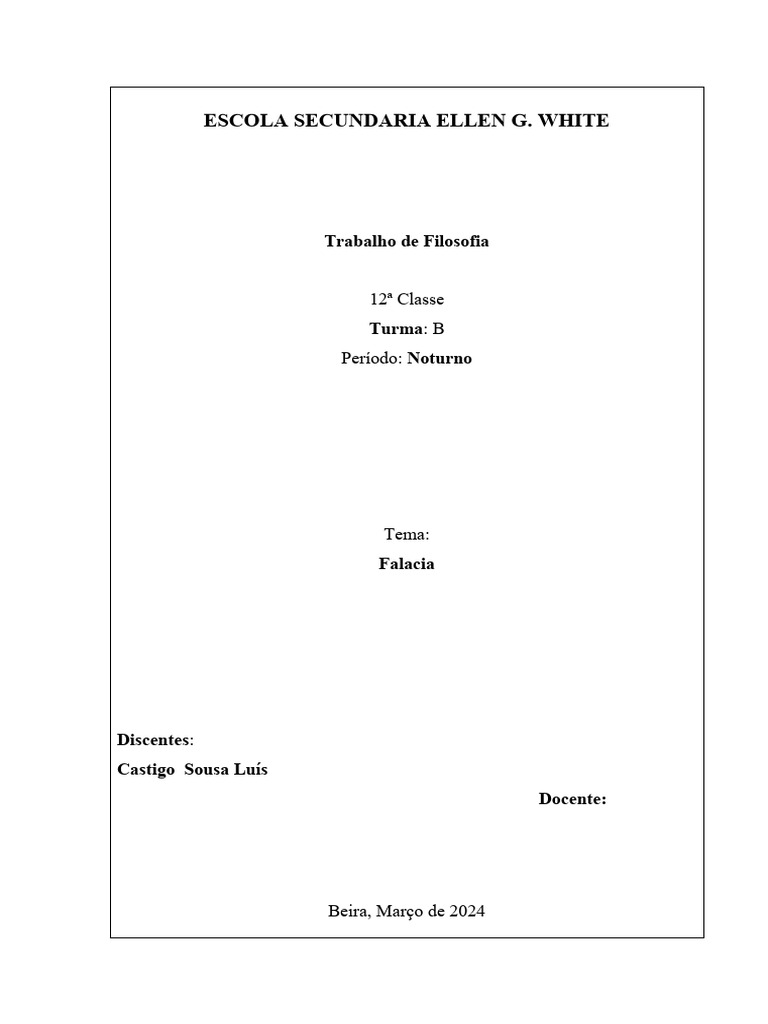 ESCOLA SECUNDARIA ELLEN G. WHITE

Trabalho de Filosofia

12ª Classe

Turma: B

Período: Noturno

Tema:

Falacia

Discentes:

Castigo Sousa Luís

Docente:

Beira, Março de 2024